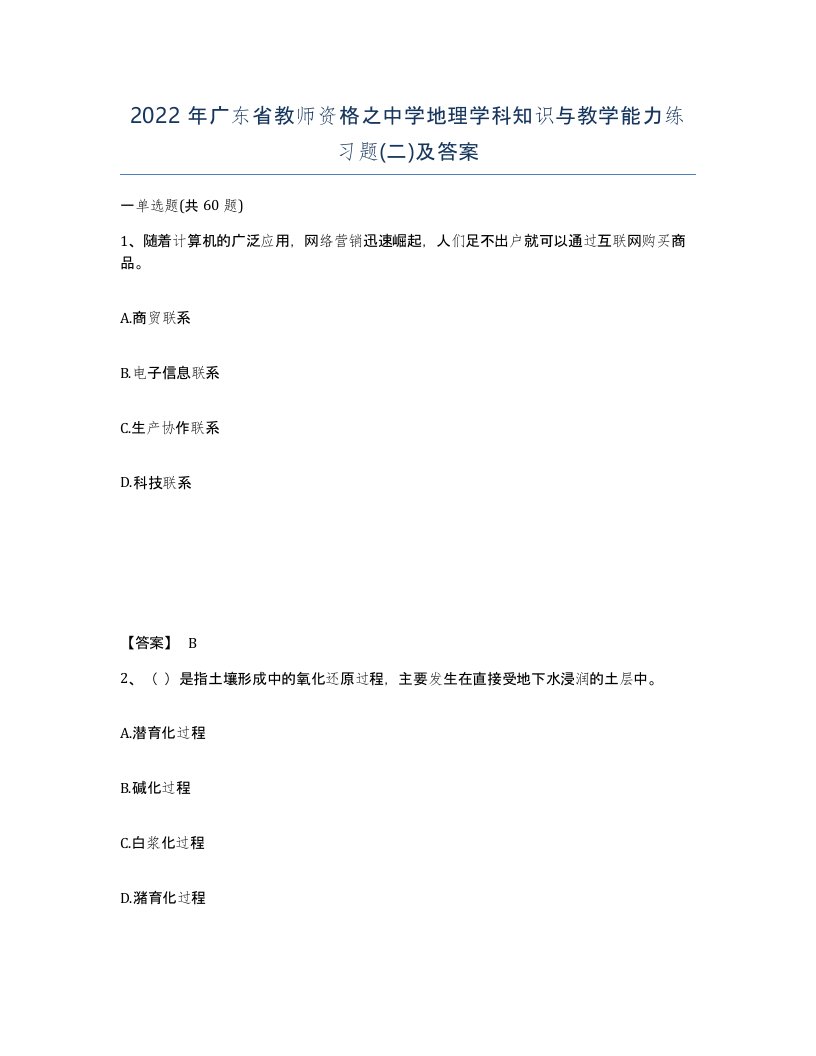 2022 年广东省教师资格之中学地理学科知识与教学能力练习题(二)及答案

一单选题(共 60 题)

1、随着计算机的广泛应用，网络营销迅速崛起，人们足不出户就可以通过互联网购买商品。

A.商贸联系

B.电子信息联系

C.生产协作联系

D.科技联系

【答案】 B

2、（ ）是指土壤形成中的氧化还原过程，主要发生在直接受地下水浸润的土层中。

A.潜育化过程

B.碱化过程

C.白浆化过程

D.潴育化过程